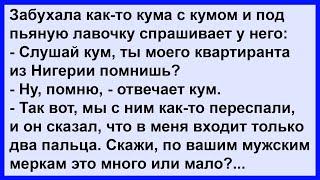 Забухала как-то кума с кумом и под пьяную лавочку спрашивает у него:
- Слушай кум, ты моего квартиранта из Нигерии помнишь?
- Ну, помню, - отвечает кум.
- Так вот, мы с ним как-то переспали, и он сказал, что в меня входит только два пальца. Скажи, по вашим мужским меркам это много или мало?...